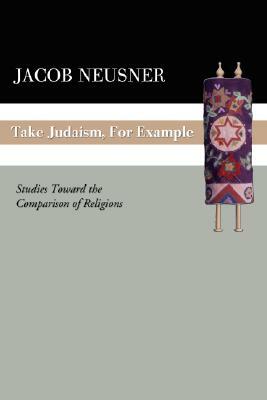 JACOB NEUSNER

Take Judaism, For Example

Studies Toward the Comparison of Religions